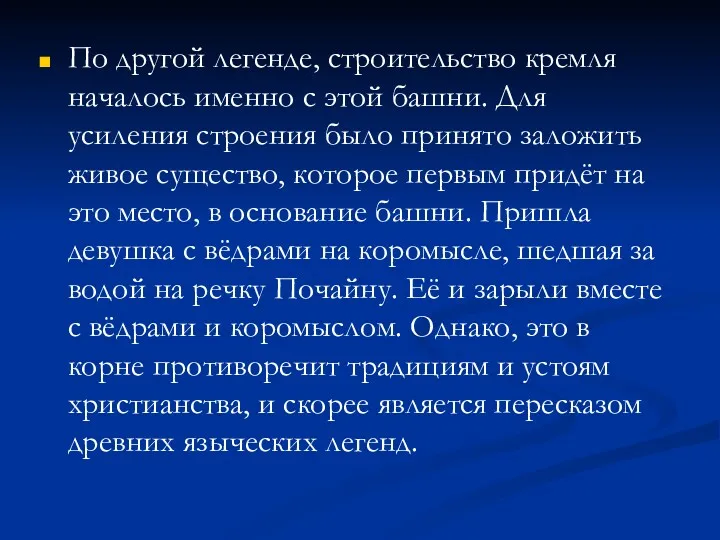 По другой легенде, строительство кремля началось именно с этой башни. Для усиления строения было принято заложить живое существо, которое первым придёт на это место, в основание башни. Пришла девушка с вёдрами на коромысле, шедшая за водой на речку Почайну. Её и зарыли вместе с вёдрами и коромыслом. Однако, это в корне противоречит традициям и устоям христианства, и скорее является пересказом древних языческих легенд.